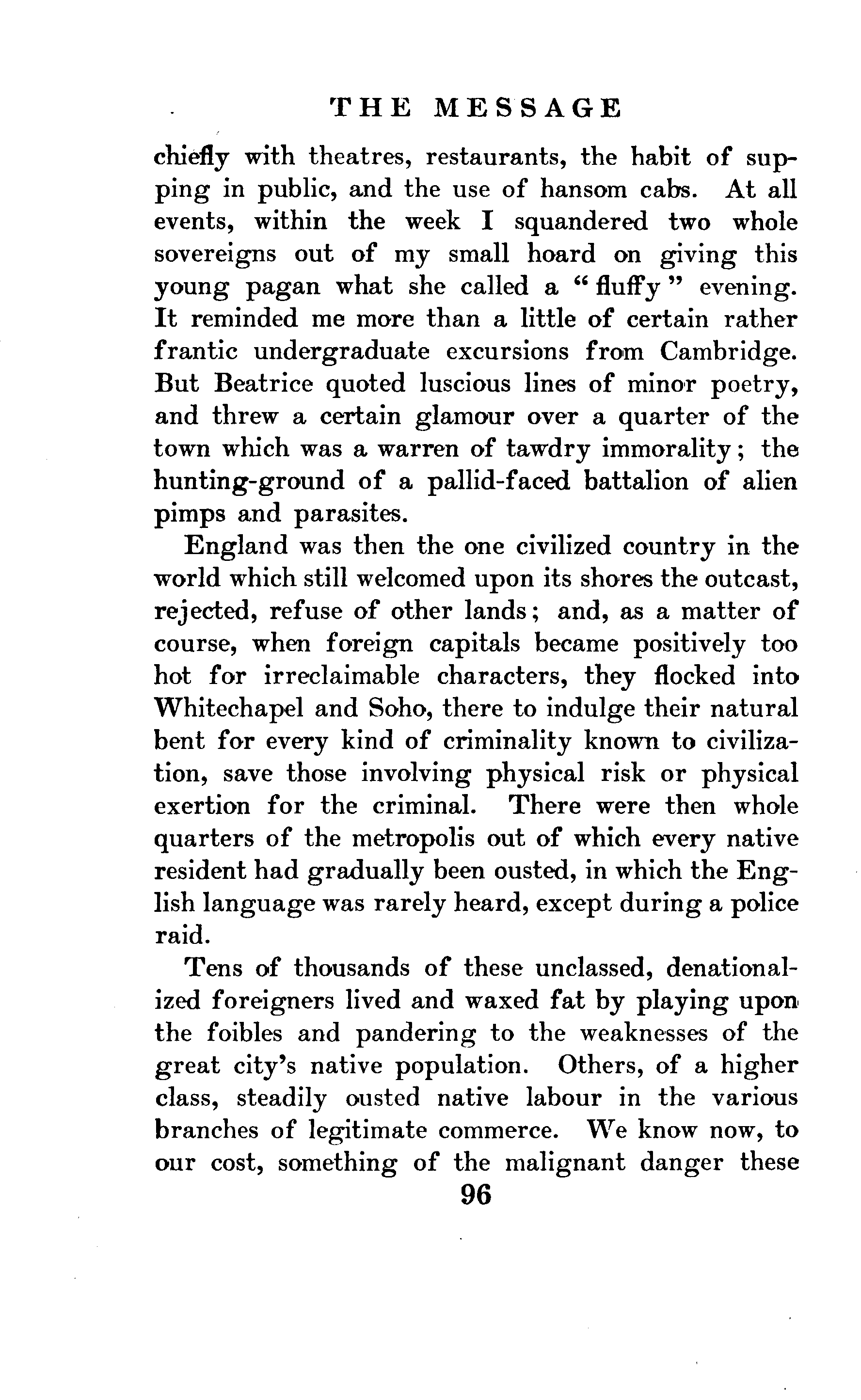 THE MESSAGE

chiefly with theatres, restaurants, the habit of supping in public, and the use of hansom cabs. At all events, within the week I squandered two whole sovereigns out of my small hoard on giving this young pagan what she called a "fluffy" evening. It reminded me more than a little of certain rather frantic undergraduate excursions from Cambridge. But Beatrice quoted luscious lines of minor poetry, and threw a certain glamour over a quarter of the town which was a warren of tawdry immorality; the hunting-ground of a pallid-faced battalion of alien pimps and parasites.

England was then the one civilized country in the world which still welcomed upon its shores the outcast, rejected, refuse of other lands; and, as a matter of course, when foreign capitals became positively too hot for irreclaimable characters, they flocked into Whitechapel and Soho, there to indulge their natural bent for every kind of criminality known to civilization, save those involving physical risk or physical exertion for the criminal. There were then whole quarters of the metropolis out of which every native resident had gradually been ousted, in which the English language was rarely heard, except during a police raid.

Tens of thousands of these unclassed, denationalized foreigners lived and waxed fat by playing upon the foibles and pandering to the weaknesses of the great city's native population. Others, of a higher class, steadily ousted native labour in the various branches of legitimate commerce. We know now, to our cost, something of the malignant danger these

96